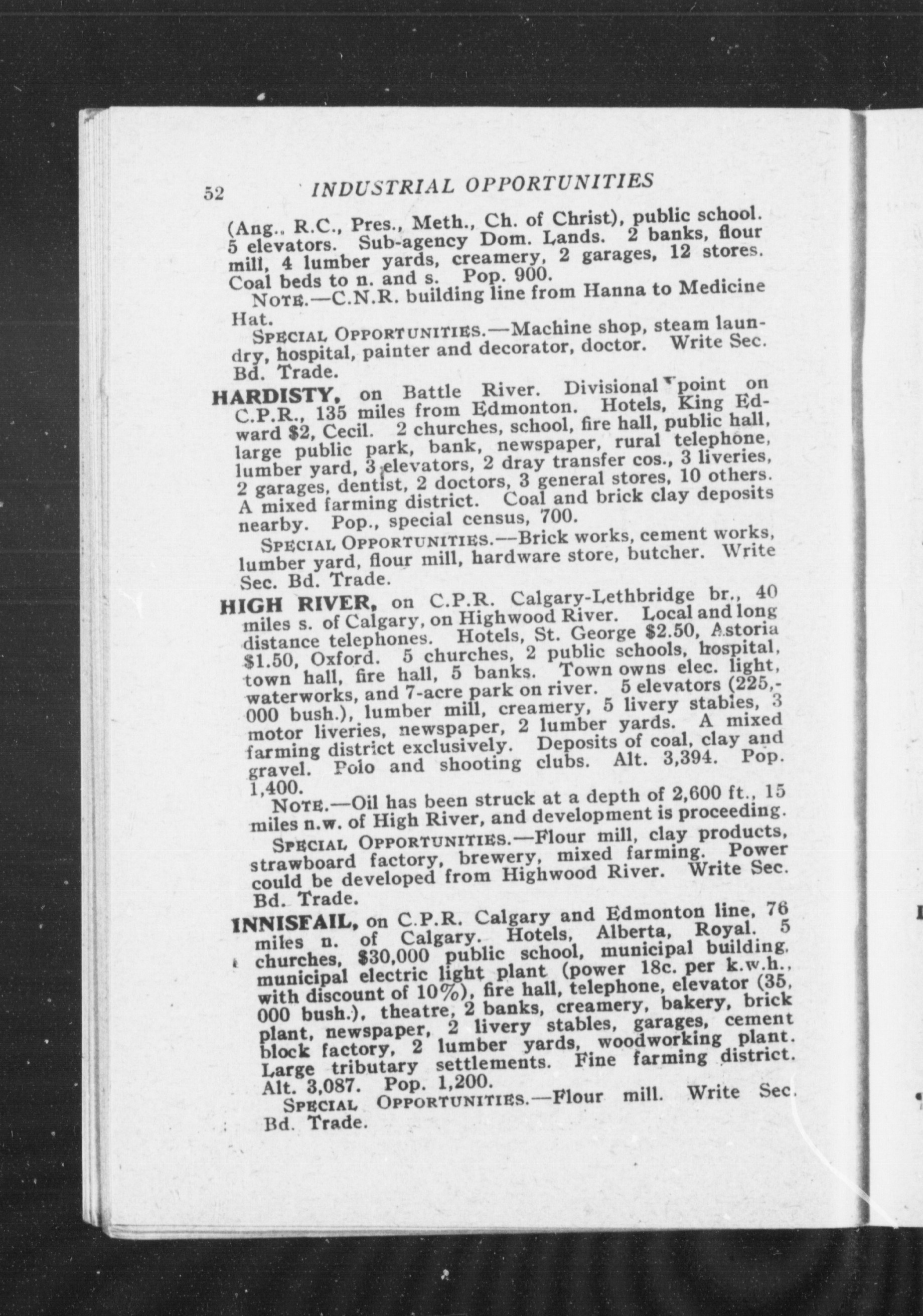 52 INDUSTRIAL OPPORTUNITIES

(Ang., R.C., Pres., Meth., Ch. of Christ), public school. 5 elevators. Sub-agency Dom. Lands. 2 banks, flour mill, 4 lumber yards, creamery, 2 garages, 12 stores. Coal beds to n. and s. Pop. 900.

NOTE.—C.N.R. building line from Hanna to Medicine Hat.

SPECIAL OPPORTUNITIES.—Machine shop, steam laundry, hospital, painter and decorator, doctor. Write Sec. Bd. Trade.

HARDISTY, on Battle River. Divisional point on C.P.R., 135 miles from Edmonton. Hotels, King Edward $2, Cecil. 2 churches, school, fire hall, public hall, large public park, bank, newspaper, rural telephone, lumber yard, 3 elevators, 2 dray transfer cos., 3 liveries, 2 garages, dentist, 2 doctors, 3 general stores, 10 others. A mixed farming district. Coal and brick clay deposits nearby. Pop., special census, 700.

SPECIAL OPPORTUNITIES.—Brick works, cement works, lumber yard, flour mill, hardware store, butcher. Write Sec. Bd. Trade.

HIGH RIVER, on C.P.R. Calgary-Lethbridge br., 40 miles s. of Calgary, on Highwood River. Local and long distance telephones. Hotels, St. George $2.50, Astoria $1.50, Oxford. 5 churches, 2 public schools, hospital, town hall, fire hall, 5 banks. Town owns elec. light, waterworks, and 7-acre park on river. 5 elevators (225,000 bush.), lumber mill, creamery, 5 livery stables, 3 motor liveries, newspaper, 2 lumber yards. A mixed farming district exclusively. Deposits of coal, clay and gravel. Polo and shooting clubs. Alt. 3,394. Pop. 1,400.

NOTE.—Oil has been struck at a depth of 2,600 ft., 15 miles n.w. of High River, and development is proceeding.

SPECIAL OPPORTUNITIES.—Flour mill, clay products, strawboard factory, brewery, mixed farming. Power could be developed from Highwood River. Write Sec. Bd. Trade.

INNISFAIL, on C.P.R. Calgary and Edmonton line, 76 miles n. of Calgary. Hotels, Alberta, Royal. 5 churches, $30,000 public school, municipal building, municipal electric light plant (power 18c. per k.w.h., with discount of 10%), fire hall, telephone, elevator (35,000 bush.), theatre, 2 banks, creamery, bakery, brick plant, newspaper, 2 livery stables, garages, cement block factory, 2 lumber yards, woodworking plant. Large tributary settlements. Fine farming district. Alt. 3,087. Pop. 1,200.

SPECIAL OPPORTUNITIES.—Flour mill. Write Sec. Bd. Trade.